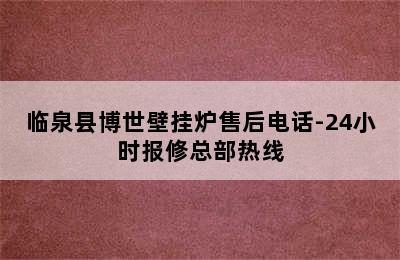 临泉县博世壁挂炉售后电话-24小时报修总部热线